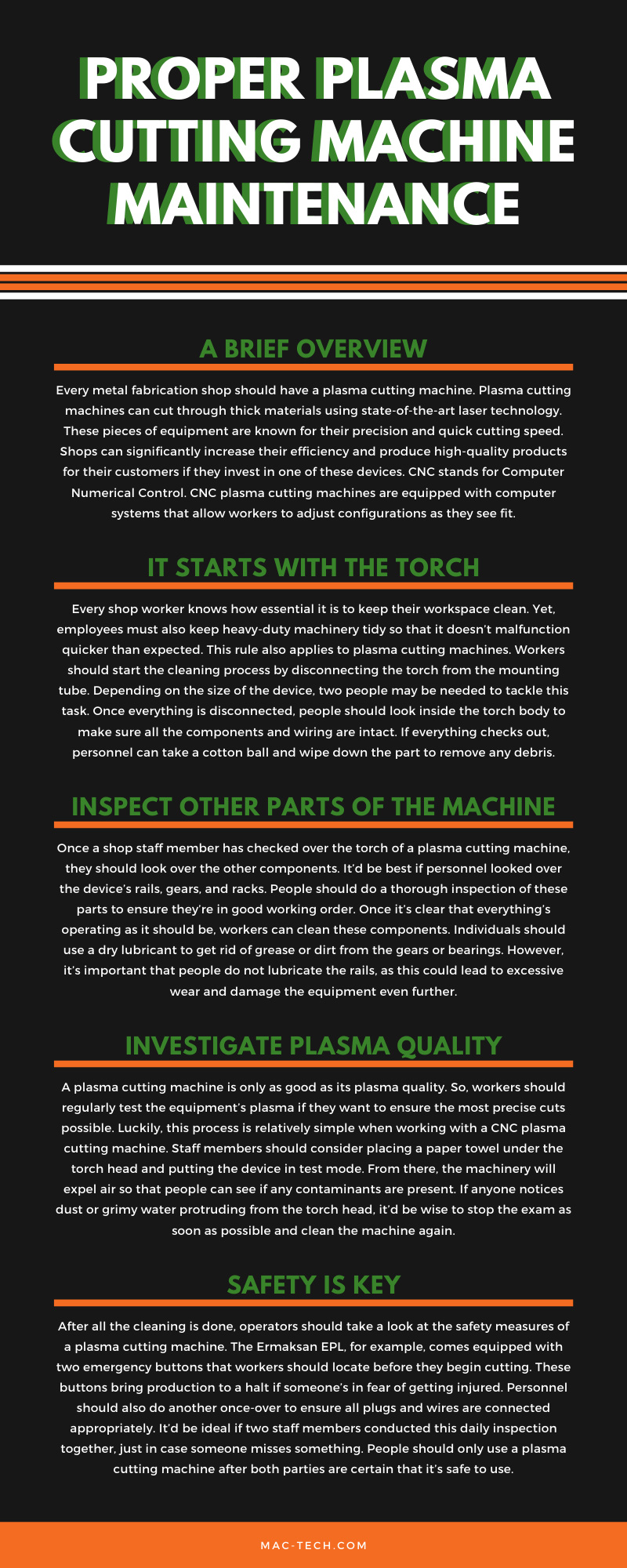 PROPER PLASMA CUTTING MACHINE MAINTENANCE

A BRIEF OVERVIEW

Every metal fabrication shop should have a plasma cutting machine. Plasma cutting machines can cut through thick materials using state-of-the-art laser technology. These pieces of equipment are known for their precision and quick cutting speed. Shops can significantly increase their efficiency and produce high-quality products for their customers if they invest in one of these devices. CNC stands for Computer Numerical Control. CNC plasma cutting machines are equipped with computer systems that allow workers to adjust configurations as they see fit.

IT STARTS WITH THE TORCH

Every shop worker knows how essential it is to keep their workspace clean. Yet, employees must also keep heavy-duty machinery tidy so that it doesn't malfunction quicker than expected. This rule also applies to plasma cutting machines. Workers should start the cleaning process by disconnecting the torch from the mounting tube. Depending on the size of the device, two people may be needed to tackle this task. Once everything is disconnected, people should look inside the torch body to make sure all the components and wiring are intact. If everything checks out, personnel can take a cotton ball and wipe down the part to remove any debris.

INSPECT OTHER PARTS OF THE MACHINE

Once a shop staff member has checked over the torch of a plasma cutting machine, they should look over the other components. It'd be best if personnel looked over the device's rails, gears, and racks. People should do a thorough inspection of these parts to ensure they're in good working order. Once it's clear that everything's operating as it should be, workers can clean these components. Individuals should use a dry lubricant to get rid of grease or dirt from the gears or bearings. However, it's important that people do not lubricate the rails, as this could lead to excessive wear and damage the equipment even further.

INVESTIGATE PLASMA QUALITY

A plasma cutting machine is only as good as its plasma quality. So, workers should regularly test the equipment's plasma if they want to ensure the most precise cuts possible. Luckily, this process is relatively simple when working with a CNC plasma cutting machine. Staff members should consider placing a paper towel under the torch head and putting the device in test mode. From there, the machinery will expel air so that people can see if any contaminants are present. If anyone notices dust or grimy water protruding from the torch head, it'd be wise to stop the exam as soon as possible and clean the machine again.

SAFETY IS KEY

After all the cleaning is done, operators should take a look at the safety measures of a plasma cutting machine. The Ermaksan EPL, for example, comes equipped with two emergency buttons that workers should locate before they begin cutting. These buttons bring production to a halt if someone's in fear of getting injured. Personnel should also do another once-over to ensure all plugs and wires are connected appropriately. It'd be ideal if two staff members conducted this daily inspection together, just in case someone misses something. People should only use a plasma cutting machine after both parties are certain that it's safe to use.

MAC-TECH.COM